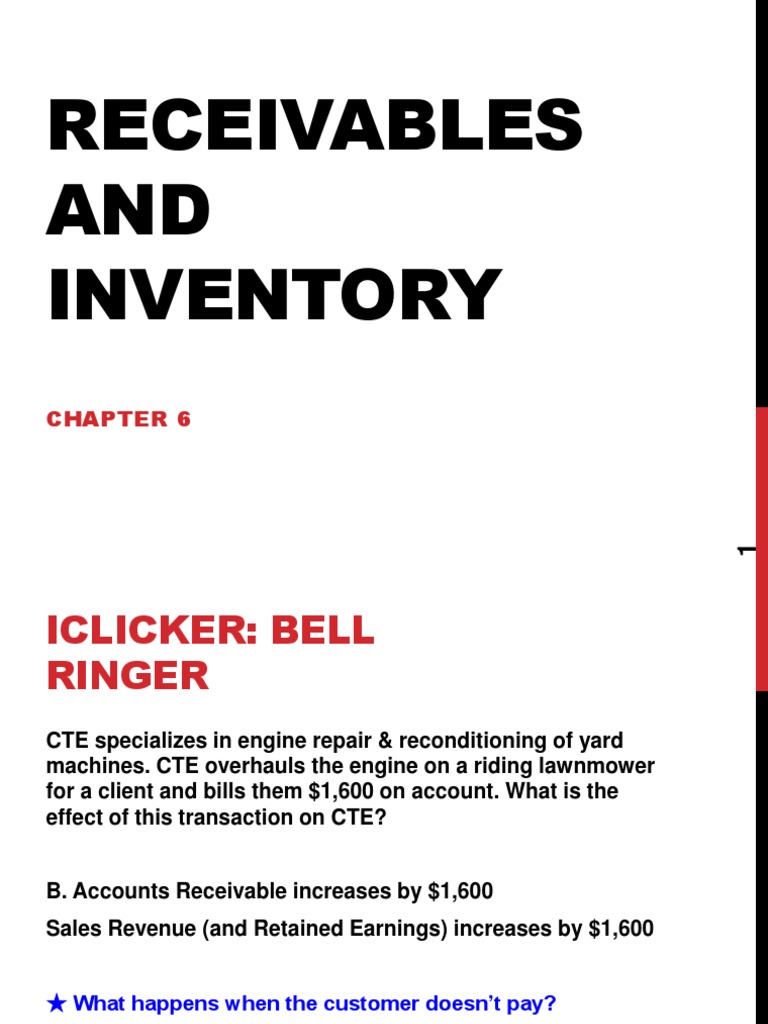 RECEIVABLES AND INVENTORY

CHAPTER 6

1

ICLICKER: BELL RINGER

CTE specializes in engine repair & reconditioning of yard machines. CTE overhauls the engine on a riding lawnmower for a client and bills them $1,600 on account. What is the effect of this transaction on CTE?

B. Accounts Receivable increases by $1,600

Sales Revenue (and Retained Earnings) increases by $1,600

★ What happens when the customer doesn't pay?